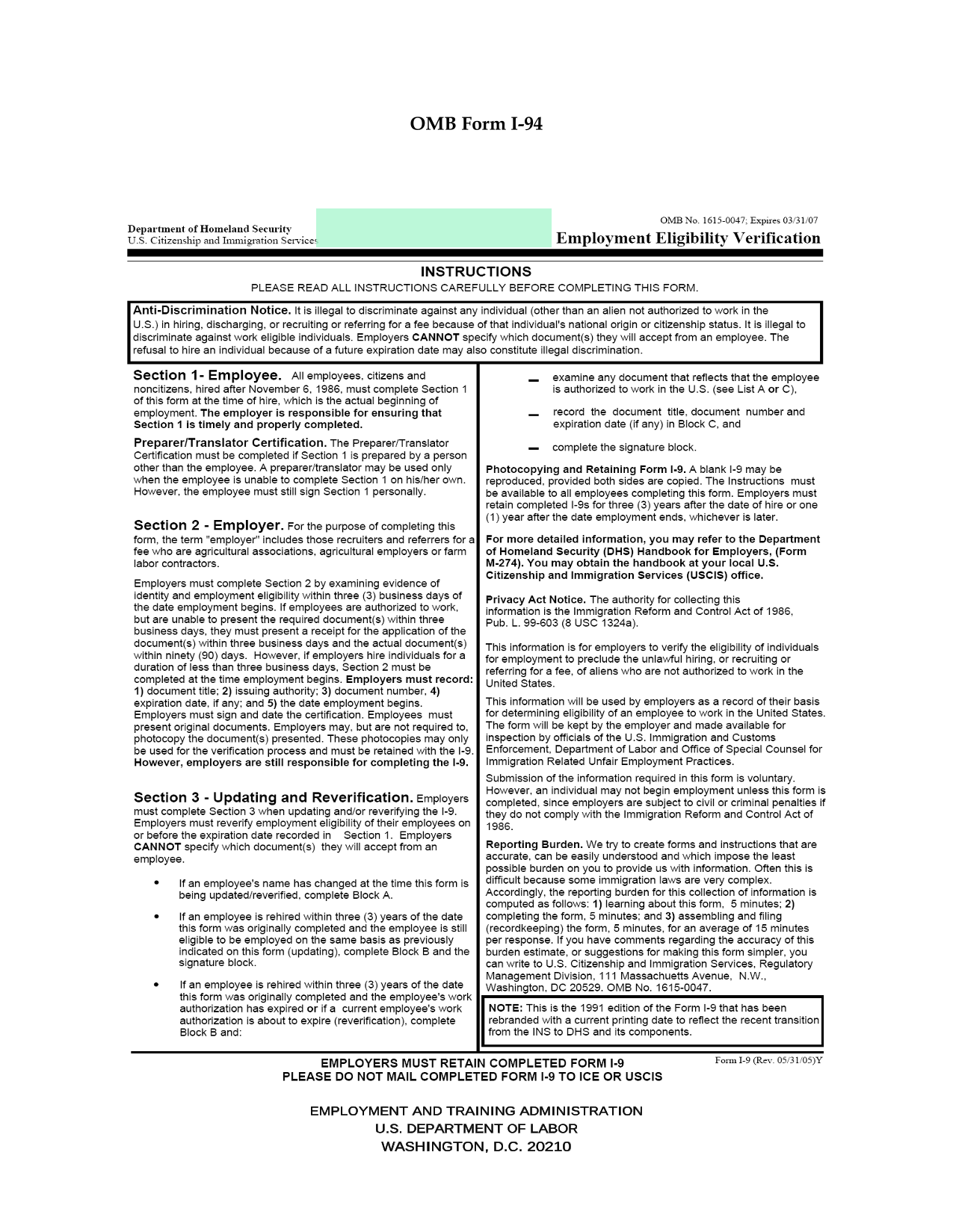 OMB Form I-94

Department of Homeland Security
U.S. Citizenship and Immigration Services

OMB No. 1615-0047; Expires 03/31/07

Employment Eligibility Verification

INSTRUCTIONS
PLEASE READ ALL INSTRUCTIONS CAREFULLY BEFORE COMPLETING THIS FORM.

Anti-Discrimination Notice. It is illegal to discriminate against any individual (other than an alien not authorized to work in the U.S.) in hiring, discharging, or recruiting or referring for a fee because of that individual's national origin or citizenship status. It is illegal to discriminate against work eligible individuals. Employers CANNOT specify which document(s) they will accept from an employee. The refusal to hire an individual because of a future expiration date may also constitute illegal discrimination.

Section 1- Employee. All employees, citizens and noncitizens, hired after November 6, 1986, must complete Section 1 of this form at the time of hire, which is the actual beginning of employment. The employer is responsible for ensuring that Section 1 is timely and properly completed.

Preparer/Translator Certification. The Preparer/Translator Certification must be completed if Section 1 is prepared by a person other than the employee. A preparer/translator may be used only when the employee is unable to complete Section 1 on his/her own. However, the employee must still sign Section 1 personally.

Section 2 - Employer. For the purpose of completing this form, the term "employer" includes those recruiters and referrers for a fee who are agricultural associations, agricultural employers or farm labor contractors.

Employers must complete Section 2 by examining evidence of identity and employment eligibility within three (3) business days of the date employment begins. If employees are authorized to work, but are unable to present the required document(s) within three business days, they must present a receipt for the application of the document(s) within three business days and the actual document(s) within ninety (90) days. However, if employers hire individuals for a duration of less than three business days, Section 2 must be completed at the time employment begins. Employers must record: 1) document title; 2) issuing authority; 3) document number, 4) expiration date, if any; and 5) the date employment begins. Employers must sign and date the certification. Employees must present original documents. Employers may, but are not required to, photocopy the document(s) presented. These photocopies may only be used for the verification process and must be retained with the I-9. However, employers are still responsible for completing the I-9.

Section 3 - Updating and Reverification. Employers must complete Section 3 when updating and/or reverifying the I-9. Employers must reverify employment eligibility of their employees on or before the expiration date recorded in Section 1. Employers CANNOT specify which document(s) they will accept from an employee.

• If an employee's name has changed at the time this form is being updated/reverified, complete Block A.

• If an employee is rehired within three (3) years of the date this form was originally completed and the employee is still eligible to be employed on the same basis as previously indicated on this form (updating), complete Block B and the signature block.

• If an employee is rehired within three (3) years of the date this form was originally completed and the employee's work authorization has expired or if a current employee's work authorization is about to expire (reverification), complete Block B and:

– examine any document that reflects that the employee is authorized to work in the U.S. (see List A or C),

– record the document title, document number and expiration date (if any) in Block C, and

– complete the signature block.

Photocopying and Retaining Form I-9. A blank I-9 may be reproduced, provided both sides are copied. The Instructions must be available to all employees completing this form. Employers must retain completed I-9s for three (3) years after the date of hire or one (1) year after the date employment ends, whichever is later.

For more detailed information, you may refer to the Department of Homeland Security (DHS) Handbook for Employers, (Form M-274). You may obtain the handbook at your local U.S. Citizenship and Immigration Services (USCIS) office.

Privacy Act Notice. The authority for collecting this information is the Immigration Reform and Control Act of 1986, Pub. L. 99-603 (8 USC 1324a).

This information is for employers to verify the eligibility of individuals for employment to preclude the unlawful hiring, or recruiting or referring for a fee, of aliens who are not authorized to work in the United States.

This information will be used by employers as a record of their basis for determining eligibility of an employee to work in the United States. The form will be kept by the employer and made available for inspection by officials of the U.S. Immigration and Customs Enforcement, Department of Labor and Office of Special Counsel for Immigration Related Unfair Employment Practices.

Submission of the information required in this form is voluntary. However, an individual may not begin employment unless this form is completed, since employers are subject to civil or criminal penalties if they do not comply with the Immigration Reform and Control Act of 1986.

Reporting Burden. We try to create forms and instructions that are accurate, can be easily understood and which impose the least possible burden on you to provide us with information. Often this is difficult because some immigration laws are very complex. Accordingly, the reporting burden for this collection of information is computed as follows: 1) learning about this form, 5 minutes; 2) completing the form, 5 minutes; and 3) assembling and filing (recordkeeping) the form, 5 minutes, for an average of 15 minutes per response. If you have comments regarding the accuracy of this burden estimate, or suggestions for making this form simpler, you can write to U.S. Citizenship and Immigration Services, Regulatory Management Division, 111 Massachuetts Avenue, N.W., Washington, DC 20529. OMB No. 1615-0047.

NOTE: This is the 1991 edition of the Form I-9 that has been rebranded with a current printing date to reflect the recent transition from the INS to DHS and its components.

EMPLOYERS MUST RETAIN COMPLETED FORM I-9
PLEASE DO NOT MAIL COMPLETED FORM I-9 TO ICE OR USCIS

Form I-9 (Rev. 05/31/05)Y

EMPLOYMENT AND TRAINING ADMINISTRATION
U.S. DEPARTMENT OF LABOR
WASHINGTON, D.C. 20210